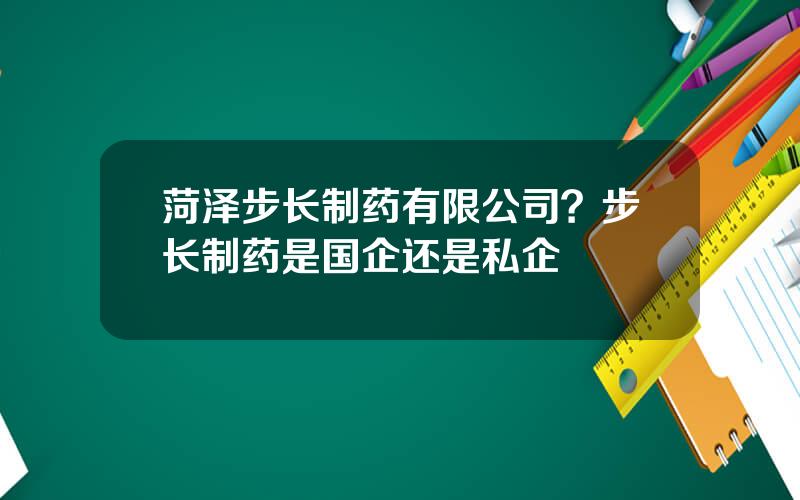 菏泽步长制药有限公司？步长制药是国企还是私企